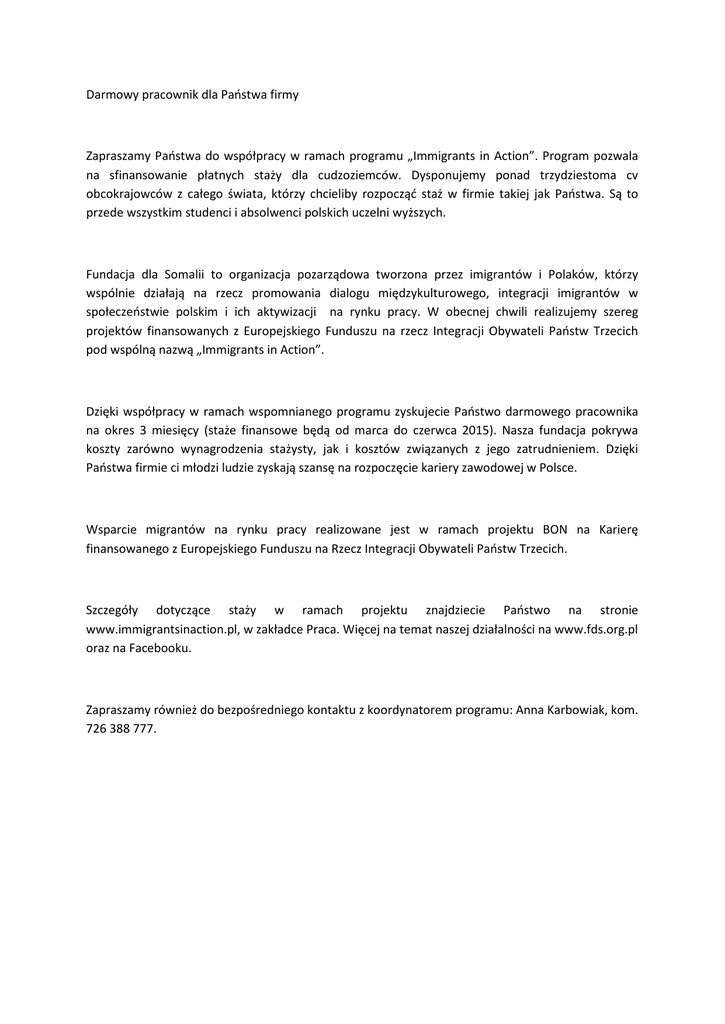 Darmowy pracownik dla Państwa firmy

Zapraszamy Państwa do współpracy w ramach programu „Immigrants in Action”. Program pozwala na sfinansowanie płatnych staży dla cudzoziemców. Dysponujemy ponad trzydziestoma cv obcokrajowców z całego świata, którzy chcieliby rozpocząć staż w firmie takiej jak Państwa. Są to przede wszystkim studenci i absolwenci polskich uczelni wyższych.

Fundacja dla Somalii to organizacja pozarządowa tworzona przez imigrantów i Polaków, którzy wspólnie działają na rzecz promowania dialogu międzykulturowego, integracji imigrantów w społeczeństwie polskim i ich aktywizacji na rynku pracy. W obecnej chwili realizujemy szereg projektów finansowanych z Europejskiego Funduszu na rzecz Integracji Obywateli Państw Trzecich pod wspólną nazwą „Immigrants in Action”.

Dzięki współpracy w ramach wspomnianego programu zyskujecie Państwo darmowego pracownika na okres 3 miesięcy (staże finansowe będą od marca do czerwca 2015). Nasza fundacja pokrywa koszty zarówno wynagrodzenia stażysty, jak i kosztów związanych z jego zatrudnieniem. Dzięki Państwa firmie ci młodzi ludzie zyskają szansę na rozpoczęcie kariery zawodowej w Polsce.

Wsparcie migrantów na rynku pracy realizowane jest w ramach projektu BON na Karierę finansowanego z Europejskiego Funduszu na Rzecz Integracji Obywateli Państw Trzecich.

Szczegóły dotyczące staży w ramach projektu znajdziecie Państwo na stronie www.immigrantsinaction.pl, w zakładce Praca. Więcej na temat naszej działalności na www.fds.org.pl oraz na Facebooku.

Zapraszamy również do bezpośredniego kontaktu z koordynatorem programu: Anna Karbowiak, kom. 726 388 777.